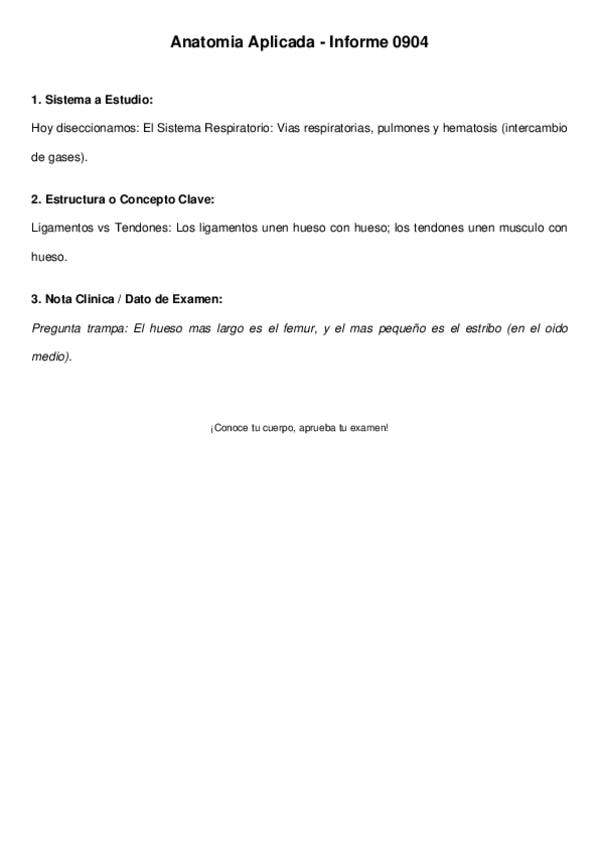 Anatomia Aplicada - Informe 0904

1. Sistema a Estudio:

Hoy diseccionamos: El Sistema Respiratorio: Vias respiratorias, pulmones y hematosis (intercambio de gases).

2. Estructura o Concepto Clave:

Ligamentos vs Tendones: Los ligamentos unen hueso con hueso; los tendones unen musculo con hueso.

3. Nota Clinica / Dato de Examen:

Pregunta trampa: El hueso mas largo es el femur, y el mas pequeño es el estribo (en el oido medio).

¡Conoce tu cuerpo, aprueba tu examen!